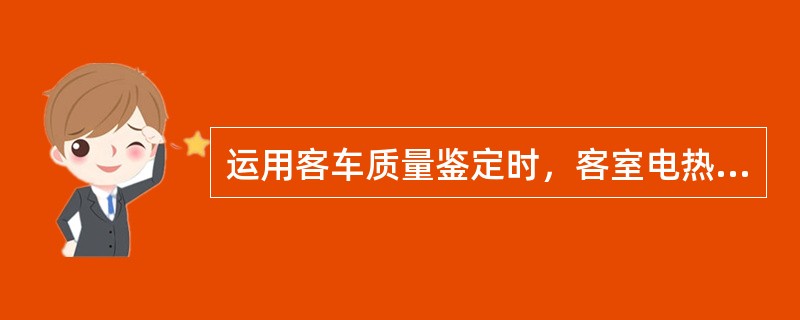 运用客车质量鉴定时，客室电热...